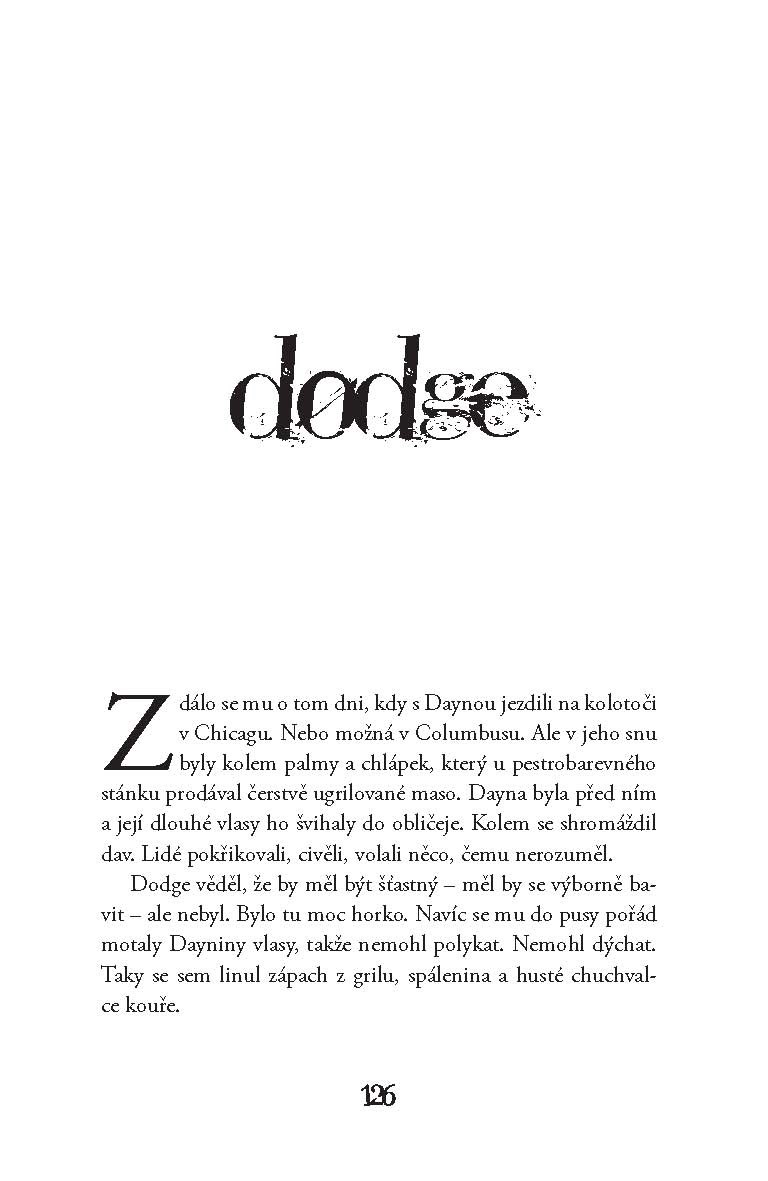 dodge

Zdálo se mu o tom dni, kdy s Daynou jezdili na kolotoči v Chicagu. Nebo možná v Columbusu. Ale v jeho snu byly kolem palmy a chlápek, který u pestrobarevného stánku prodával čerstvě ugrilované maso. Dayna byla před ním a její dlouhé vlasy ho švihaly do obličeje. Kolem se shromáždil dav. Lidé pokřikovali, civěli, volali něco, čemu nerozuměl.

Dodge věděl, že by měl být šťastný – měl by se výborně bavit – ale nebyl. Bylo tu moc horko. Navíc se mu do pusy pořád motaly Dayniny vlasy, takže nemohl polykat. Nemohl dýchat. Taky se sem linul zápach z grilu, spálenina a husté chuchvalce kouře.

126